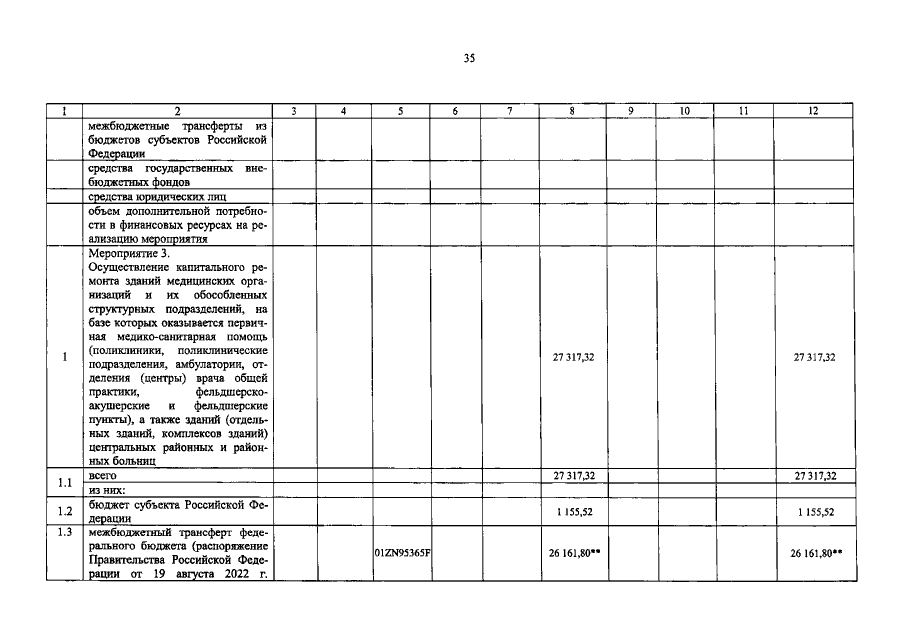 35

| 1 | 2 | 3 | 4 | 5 | 6 | 7 | 8 | 9 | 10 | 11 | 12 |
|---|---|---|---|---|---|---|---|---|---|---|---|
| | межбюджетные трансферты из бюджетов субъектов Российской Федерации | | | | | | | | | | |
| | средства государственных внебюджетных фондов | | | | | | | | | | |
| | средства юридических лиц | | | | | | | | | | |
| | объем дополнительной потребности в финансовых ресурсах на реализацию мероприятия | | | | | | | | | | |
| 1 | Мероприятие 3. Осуществление капитального ремонта зданий медицинских организаций и их обособленных структурных подразделений, на базе которых оказывается первичная медико-санитарная помощь (поликлиники, поликлинические подразделения, амбулатории, отделения (центры) врача общей практики, фельдшерско-акушерские и фельдшерские пункты), а также зданий (отдельных зданий, комплексов зданий) центральных районных и районных больниц | | | | | | 27 317,32 | | | | 27 317,32 |
| 1.1 | всего | | | | | | 27 317,32 | | | | 27 317,32 |
| | из них: | | | | | | | | | | |
| 1.2 | бюджет субъекта Российской Федерации | | | | | | 1 155,52 | | | | 1 155,52 |
| 1.3 | межбюджетный трансферт федерального бюджета (распоряжение Правительства Российской Федерации от 19 августа 2022 г. | | | 01ZN95365F | | | 26 161,80** | | | | 26 161,80** |